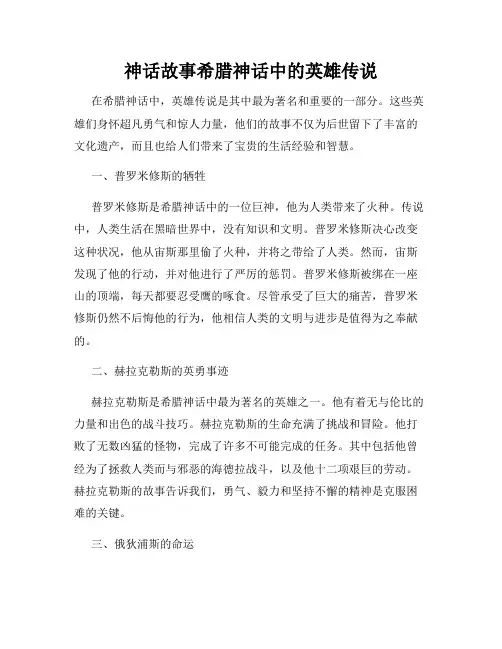 神话故事希腊神话中的英雄传说

在希腊神话中，英雄传说是其中最为著名和重要的一部分。这些英雄们身怀超凡勇气和惊人力量，他们的故事不仅为后世留下了丰富的文化遗产，而且也给人们带来了宝贵的生活经验和智慧。

一、普罗米修斯的牺牲

普罗米修斯是希腊神话中的一位巨神，他为人类带来了火种。传说中，人类生活在黑暗世界中，没有知识和文明。普罗米修斯决心改变这种状况，他从宙斯那里偷了火种，并将之带给了人类。然而，宙斯发现了他的行动，并对他进行了严厉的惩罚。普罗米修斯被绑在一座山的顶端，每天都要忍受鹰的啄食。尽管承受了巨大的痛苦，普罗米修斯仍然不后悔他的行为，他相信人类的文明与进步是值得为之奉献的。

二、赫拉克勒斯的英勇事迹

赫拉克勒斯是希腊神话中最为著名的英雄之一。他有着无与伦比的力量和出色的战斗技巧。赫拉克勒斯的生命充满了挑战和冒险。他打败了无数凶猛的怪物，完成了许多不可能完成的任务。其中包括他曾经为了拯救人类而与邪恶的海德拉战斗，以及他十二项艰巨的劳动。赫拉克勒斯的故事告诉我们，勇气、毅力和坚持不懈的精神是克服困难的关键。

三、俄狄浦斯的命运